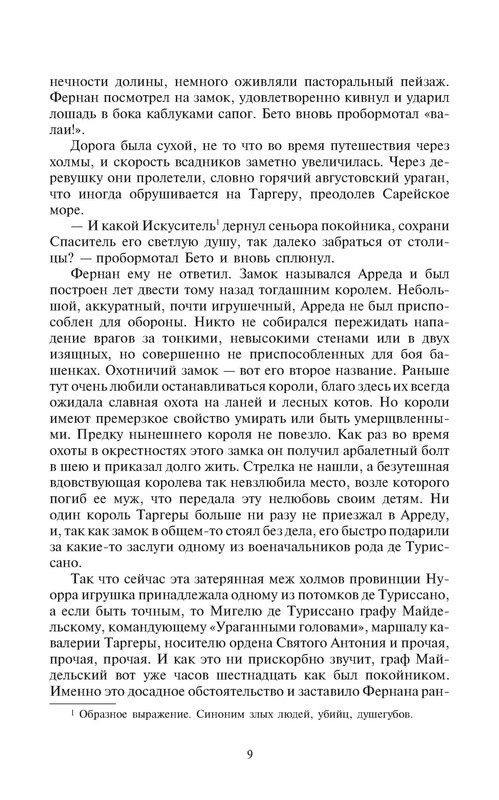 нечности долины, немного оживляли пасторальный пейзаж. Фернан посмотрел на замок, удовлетворенно кивнул и ударил лошадь в бока каблуками сапог. Бето вновь пробормотал «валаи!».

Дорога была сухой, не то что во время путешествия через холмы, и скорость всадников заметно увеличилась. Через деревушку они пролетели, словно горячий августовский ураган, что иногда обрушивается на Таргеру, преодолев Сарейское море.

— И какой Искуситель$^1$ дернул сеньора покойника, сохрани Спаситель его светлую душу, так далеко забраться от столицы? — пробормотал Бето и вновь сплюнул.

Фернан ему не ответил. Замок назывался Арреда и был построен лет двести тому назад тогдашним королем. Небольшой, аккуратный, почти игрушечный, Арреда не был приспособлен для обороны. Никто не собирался пережидать нападение врагов за тонкими, невысокими стенами или в двух изящных, но совершенно не приспособленных для боя башенках. Охотничий замок — вот его второе название. Раньше тут очень любили останавливаться короли, благо здесь их всегда ожидала славная охота на ланей и лесных котов. Но короли имеют премерзкое свойство умирать или быть умерщвленными. Предку нынешнего короля не повезло. Как раз во время охоты в окрестностях этого замка он получил арбалетный болт в шею и приказал долго жить. Стрелка не нашли, а безутешная вдовствующая королева так невзлюбила место, возле которого погиб ее муж, что передала эту нелюбовь своим детям. Ни один король Таргеры больше ни разу не приезжал в Арреду, и, так как замок в общем-то стоял без дела, его быстро подарили за какие-то заслуги одному из военачальников рода де Туриссано.

Так что сейчас эта затерянная меж холмов провинции Нуорра игрушка принадлежала одному из потомков де Туриссано, а если быть точным, то Мигелю де Туриссано графу Майдельскому, командующему «Ураганными головами», маршалу кавалерии Таргеры, носителю ордена Святого Антония и прочая, прочая, прочая. И как это ни прискорбно звучит, граф Майдельский вот уже часов шестнадцать как был покойником. Именно это досадное обстоятельство и заставило Фернана ран-

$^1$ Образное выражение. Синоним злых людей, убийц, душегубов.

9